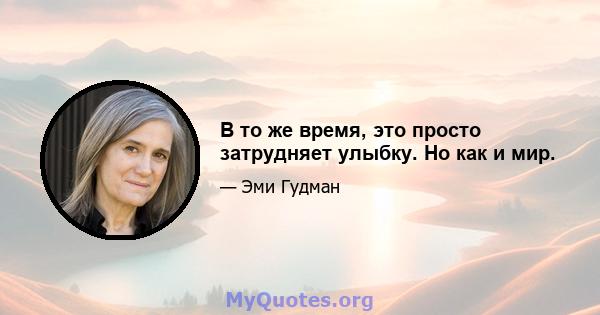 В то же время, это просто затрудняет улыбку. Но как и мир.

— Эми Гудман

MyQuotes.org